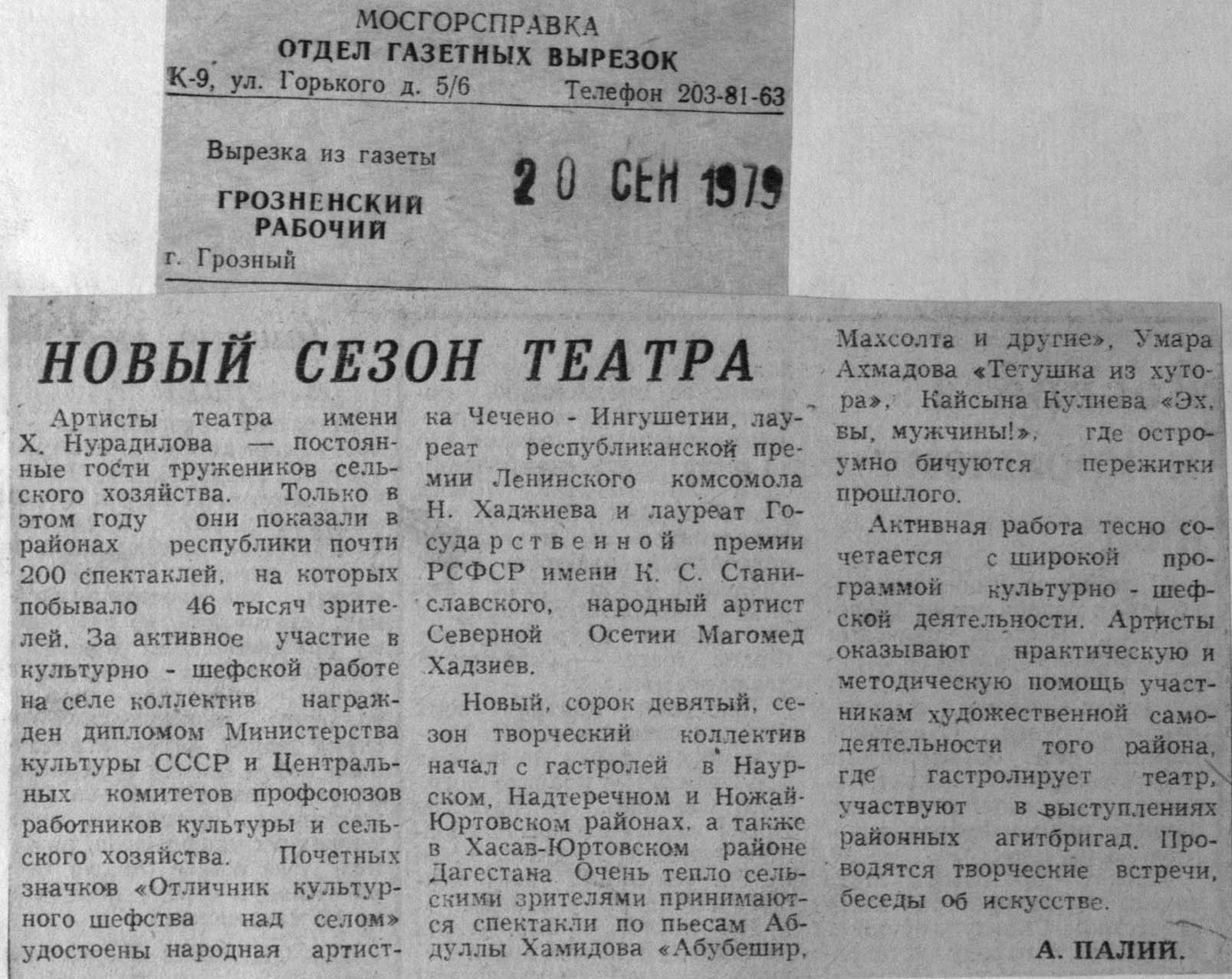 МОСГОРСПРАВКА
ОТДЕЛ ГАЗЕТНЫХ ВЫРЕЗОК
К-9, ул. Горького д. 5/6 Телефон 203-81-63

Вырезка из газеты
ГРОЗНЕНСКИЙ РАБОЧИЙ
г. Грозный

20 СЕН 1979

НОВЫЙ СЕЗОН ТЕАТРА

Артисты театра имени Х. Нурадилова — постоянные гости тружеников сельского хозяйства. Только в этом году они показали в районах республики почти 200 спектаклей, на которых побывало 46 тысяч зрителей. За активное участие в культурно - шефской работе на селе коллектив награжден дипломом Министерства культуры СССР и Центральных комитетов профсоюзов работников культуры и сельского хозяйства. Почетных значков «Отличник культурного шефства над селом» удостоены народная артистка Чечено - Ингушетии, лауреат республиканской премии Ленинского комсомола Н. Хаджиева и лауреат Государственной премии РСФСР имени К. С. Станиславского, народный артист Северной Осетии Магомед Хадзиев.

Новый, сорок девятый, сезон творческий коллектив начал с гастролей в Наурском, Надтеречном и Ножай-Юртовском районах, а также в Хасав-Юртовском районе Дагестана. Очень тепло сельскими зрителями принимаются спектакли по пьесам Абдуллы Хамидова «Абубешир, Махсолта и другие», Умара Ахмадова «Тетушка из хутора», Кайсына Кулиева «Эх, вы, мужчины!», где остроумно бичуются пережитки прошлого.

Активная работа тесно сочетается с широкой программой культурно - шефской деятельности. Артисты оказывают практическую и методическую помощь участникам художественной самодеятельности того района, где гастролирует театр, участвуют в выступлениях районных агитбригад. Проводятся творческие встречи, беседы об искусстве.

А. ПАЛИЙ.